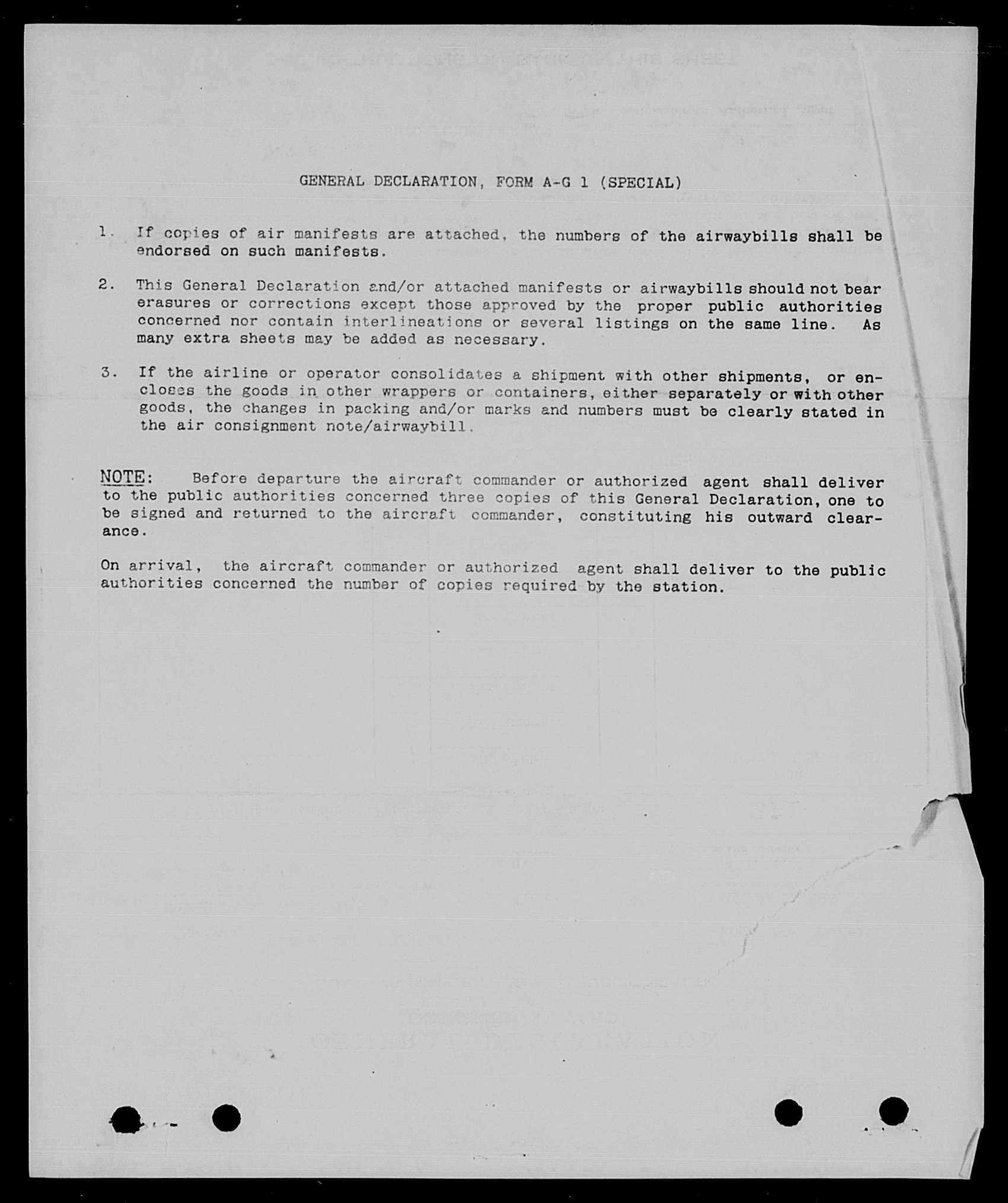 GENERAL DECLARATION, FORM A-G 1 (SPECIAL)

1. If copies of air manifests are attached, the numbers of the airwaybills shall be endorsed on such manifests.

2. This General Declaration and/or attached manifests or airwaybills should not bear erasures or corrections except those approved by the proper public authorities concerned nor contain interlineations or several listings on the same line. As many extra sheets may be added as necessary.

3. If the airline or operator consolidates a shipment with other shipments, or encloses the goods in other wrappers or containers, either separately or with other goods, the changes in packing and/or marks and numbers must be clearly stated in the air consignment note/airwaybill.

NOTE: Before departure the aircraft commander or authorized agent shall deliver to the public authorities concerned three copies of this General Declaration, one to be signed and returned to the aircraft commander, constituting his outward clearance.

On arrival, the aircraft commander or authorized agent shall deliver to the public authorities concerned the number of copies required by the station.